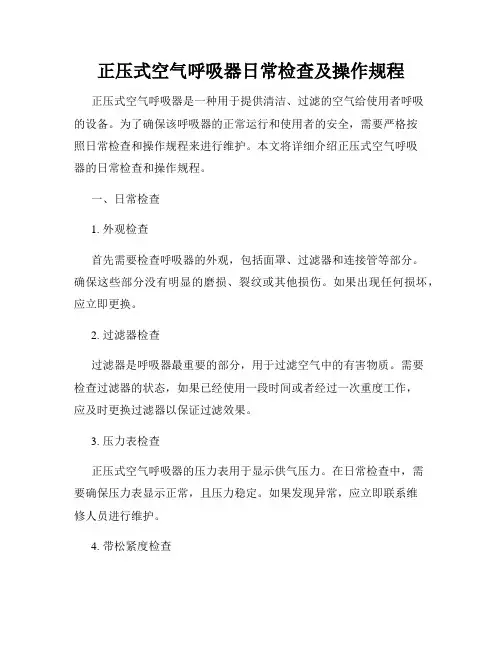 正压式空气呼吸器日常检查及操作规程

正压式空气呼吸器是一种用于提供清洁、过滤的空气给使用者呼吸的设备。为了确保该呼吸器的正常运行和使用者的安全，需要严格按照日常检查和操作规程来进行维护。本文将详细介绍正压式空气呼吸器的日常检查和操作规程。

一、日常检查

1. 外观检查

首先需要检查呼吸器的外观，包括面罩、过滤器和连接管等部分。确保这些部分没有明显的磨损、裂纹或其他损伤。如果出现任何损坏，应立即更换。

2. 过滤器检查

过滤器是呼吸器最重要的部分，用于过滤空气中的有害物质。需要检查过滤器的状态，如果已经使用一段时间或者经过一次重度工作，应及时更换过滤器以保证过滤效果。

3. 压力表检查

正压式空气呼吸器的压力表用于显示供气压力。在日常检查中，需要确保压力表显示正常，且压力稳定。如果发现异常，应立即联系维修人员进行维护。

4. 带松紧度检查